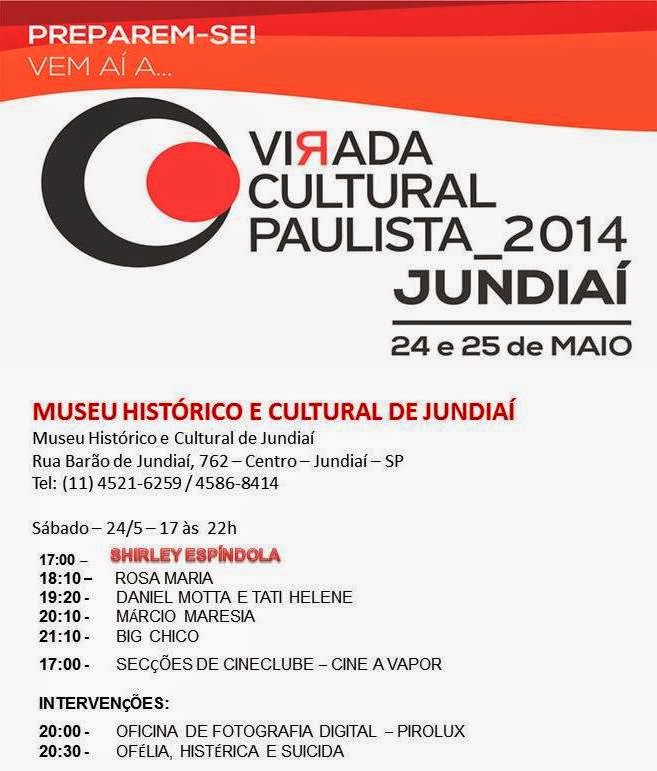 PREPAREM-SE!
VEM AÍ A...

VIRADA CULTURAL PAULISTA_2014
JUNDIAÍ
24 e 25 de MAIO

MUSEU HISTÓRICO E CULTURAL DE JUNDIAÍ
Museu Histórico e Cultural de Jundiaí
Rua Barão de Jundiaí, 762 – Centro – Jundiaí – SP
Tel: (11) 4521-6259 / 4586-8414

Sábado – 24/5 – 17 às 22h
17:00 – SHIRLEY ESPÍNDOLA
18:10 – ROSA MARIA
19:20 - DANIEL MOTTA E TATI HELENE
20:10 - MÁRCIO MARESIA
21:10 - BIG CHICO

17:00 - SECÇÕES DE CINECLUBE – CINE A VAPOR

INTERVENÇÕES:

20:00 - OFICINA DE FOTOGRAFIA DIGITAL – PIROLUX
20:30 - OFÉLIA, HISTÉRICA E SUICIDA